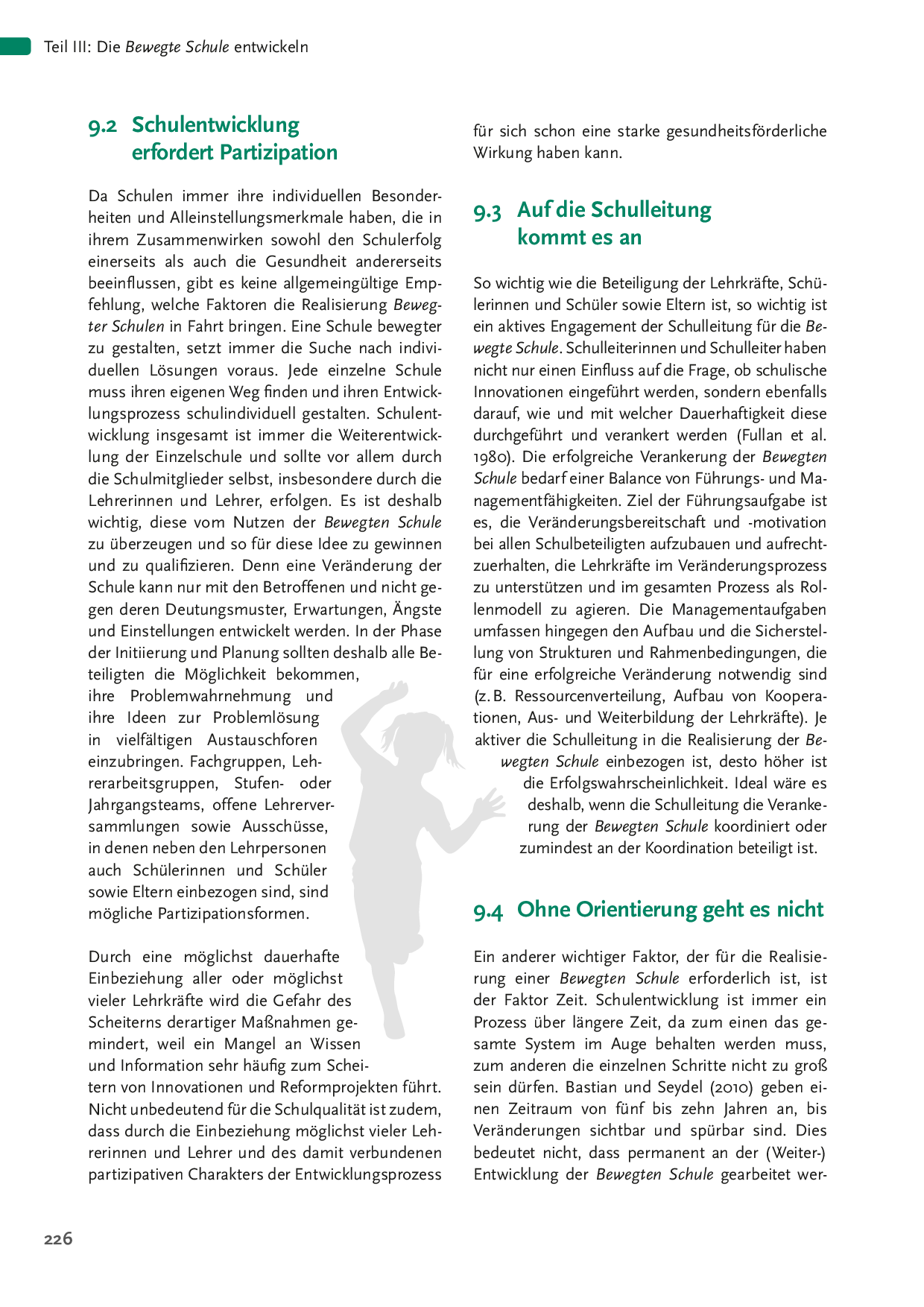 Teil III: Die Bewegte Schule entwickeln

9.2 Schulentwicklung erfordert Partizipation

Da Schulen immer ihre individuellen Besonderheiten und Alleinstellungsmerkmale haben, die in ihrem Zusammenwirken sowohl den Schulerfolg einerseits als auch die Gesundheit andererseits beeinflussen, gibt es keine allgemeingültige Empfehlung, welche Faktoren die Realisierung Bewegter Schulen in Fahrt bringen. Eine Schule bewegter zu gestalten, setzt immer die Suche nach individuellen Lösungen voraus. Jede einzelne Schule muss ihren eigenen Weg finden und ihren Entwicklungsprozess schulindividuell gestalten. Schulentwicklung insgesamt ist immer die Weiterentwicklung der Einzelschule und sollte vor allem durch die Schulmitglieder selbst, insbesondere durch die Lehrerinnen und Lehrer, erfolgen. Es ist deshalb wichtig, diese vom Nutzen der Bewegten Schule zu überzeugen und so für diese Idee zu gewinnen und zu qualifizieren. Denn eine Veränderung der Schule kann nur mit den Betroffenen und nicht gegen deren Deutungsmuster, Erwartungen, Ängste und Einstellungen entwickelt werden. In der Phase der Initiierung und Planung sollten deshalb alle Beteiligten die Möglichkeit bekommen, ihre Problemwahrnehmung und ihre Ideen zur Problemlösung in vielfältigen Austauschforen einzubringen. Fachgruppen, Lehrerarbeitsgruppen, Stufen- oder Jahrgangsteams, offene Lehrerversammlungen sowie Ausschüsse, in denen neben den Lehrpersonen auch Schülerinnen und Schüler sowie Eltern einbezogen sind, sind mögliche Partizipationsformen.

Durch eine möglichst dauerhafte Einbeziehung aller oder möglichst vieler Lehrkräfte wird die Gefahr des Scheiterns derartiger Maßnahmen gemindert, weil ein Mangel an Wissen und Information sehr häufig zum Scheitern von Innovationen und Reformprojekten führt. Nicht unbedeutend für die Schulqualität ist zudem, dass durch die Einbeziehung möglichst vieler Lehrerinnen und Lehrer und des damit verbundenen partizipativen Charakters der Entwicklungsprozess für sich schon eine starke gesundheitsförderliche Wirkung haben kann.

9.3 Auf die Schulleitung kommt es an

So wichtig wie die Beteiligung der Lehrkräfte, Schülerinnen und Schüler sowie Eltern ist, so wichtig ist ein aktives Engagement der Schulleitung für die Bewegte Schule. Schulleiterinnen und Schulleiter haben nicht nur einen Einfluss auf die Frage, ob schulische Innovationen eingeführt werden, sondern ebenfalls darauf, wie und mit welcher Dauerhaftigkeit diese durchgeführt und verankert werden (Fullan et al. 1980). Die erfolgreiche Verankerung der Bewegten Schule bedarf einer Balance von Führungs- und Managementfähigkeiten. Ziel der Führungsaufgabe ist es, die Veränderungsbereitschaft und -motivation bei allen Schulbeteiligten aufzubauen und aufrechtzuerhalten, die Lehrkräfte im Veränderungsprozess zu unterstützen und im gesamten Prozess als Rollenmodell zu agieren. Die Managementaufgaben umfassen hingegen den Aufbau und die Sicherstellung von Strukturen und Rahmenbedingungen, die für eine erfolgreiche Veränderung notwendig sind (z. B. Ressourcenverteilung, Aufbau von Kooperationen, Aus- und Weiterbildung der Lehrkräfte). Je aktiver die Schulleitung in die Realisierung der Bewegten Schule einbezogen ist, desto höher ist die Erfolgswahrscheinlichkeit. Ideal wäre es deshalb, wenn die Schulleitung die Verankerung der Bewegten Schule koordiniert oder zumindest an der Koordination beteiligt ist.

9.4 Ohne Orientierung geht es nicht

Ein anderer wichtiger Faktor, der für die Realisierung einer Bewegten Schule erforderlich ist, ist der Faktor Zeit. Schulentwicklung ist immer ein Prozess über längere Zeit, da zum einen das gesamte System im Auge behalten werden muss, zum anderen die einzelnen Schritte nicht zu groß sein dürfen. Bastian und Seydel (2010) geben einen Zeitraum von fünf bis zehn Jahren an, bis Veränderungen sichtbar und spürbar sind. Dies bedeutet nicht, dass permanent an der (Weiter-) Entwicklung der Bewegten Schule gearbeitet wer-

226